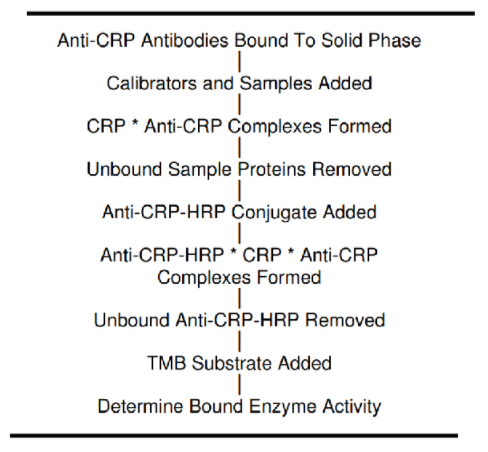 Anti-CRP Antibodies Bound To Solid Phase

Calibrators and Samples Added

CRP * Anti-CRP Complexes Formed

Unbound Sample Proteins Removed

Anti-CRP-HRP Conjugate Added

Anti-CRP-HRP * CRP * Anti-CRP Complexes Formed

Unbound Anti-CRP-HRP Removed

TMB Substrate Added

Determine Bound Enzyme Activity